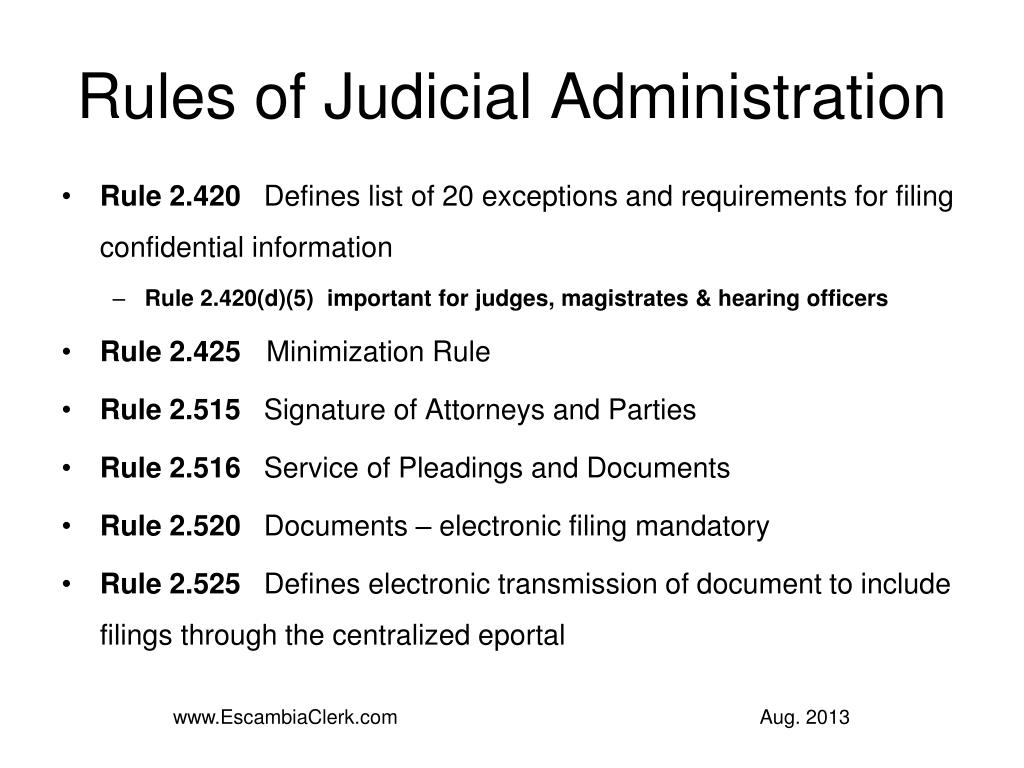 Rules of Judicial Administration

• Rule 2.420 Defines list of 20 exceptions and requirements for filing confidential information

– Rule 2.420(d)(5) important for judges, magistrates & hearing officers

• Rule 2.425 Minimization Rule

• Rule 2.515 Signature of Attorneys and Parties

• Rule 2.516 Service of Pleadings and Documents

• Rule 2.520 Documents – electronic filing mandatory

• Rule 2.525 Defines electronic transmission of document to include filings through the centralized eportal

www.EscambiaClerk.com

Aug. 2013